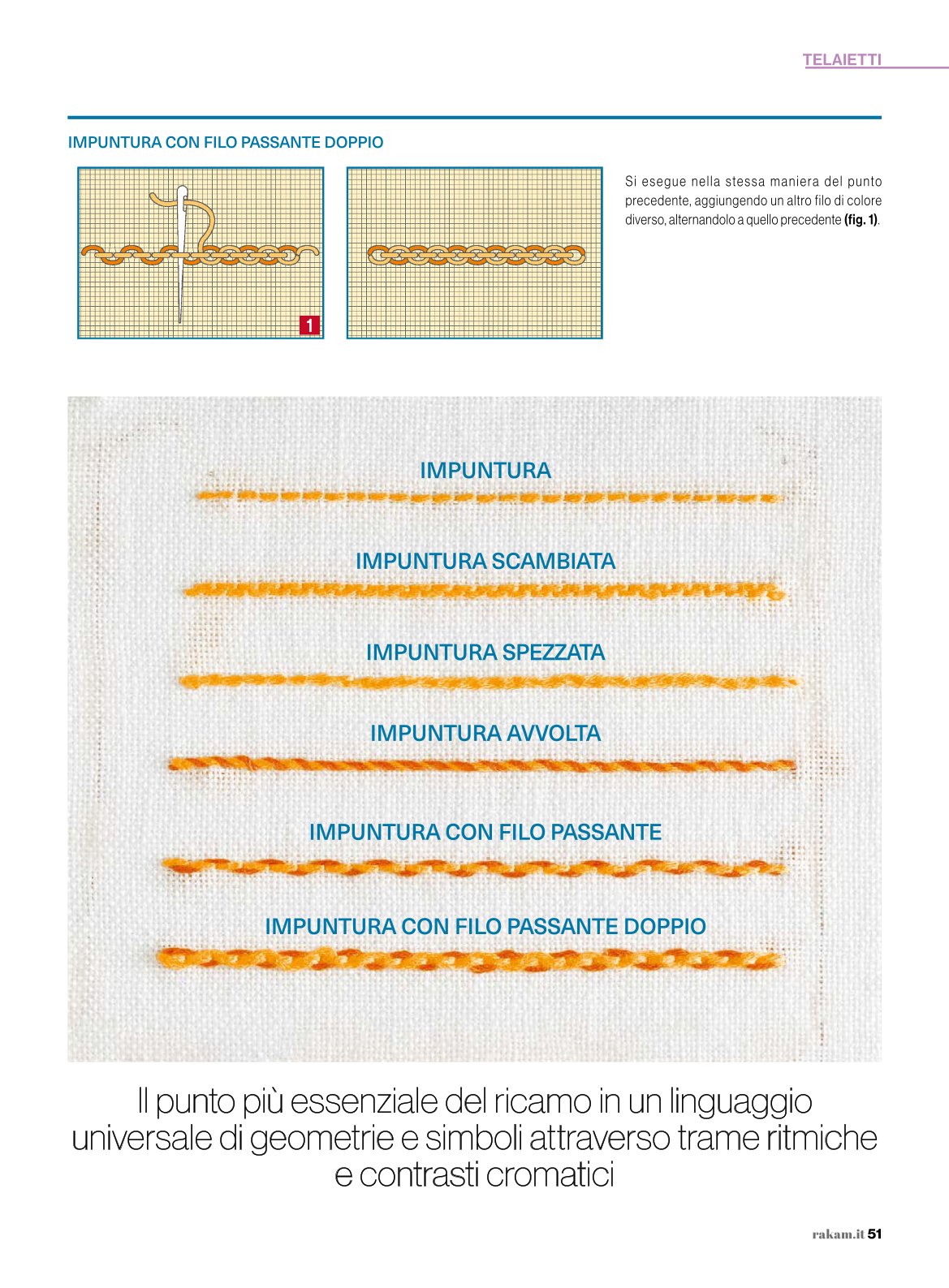 TELAIETTI

IMPUNTURA CON FILO PASSANTE DOPPIO

1

Si esegue nella stessa maniera del punto precedente, aggiungendo un altro filo di colore diverso, alternandolo a quello precedente (fig. 1).

IMPUNTURA

IMPUNTURA SCAMBIATA

IMPUNTURA SPEZZATA

IMPUNTURA AVVOLTA

IMPUNTURA CON FILO PASSANTE

IMPUNTURA CON FILO PASSANTE DOPPIO

Il punto più essenziale del ricamo in un linguaggio universale di geometrie e simboli attraverso trame ritmiche e contrasti cromatici

rakam.it 51